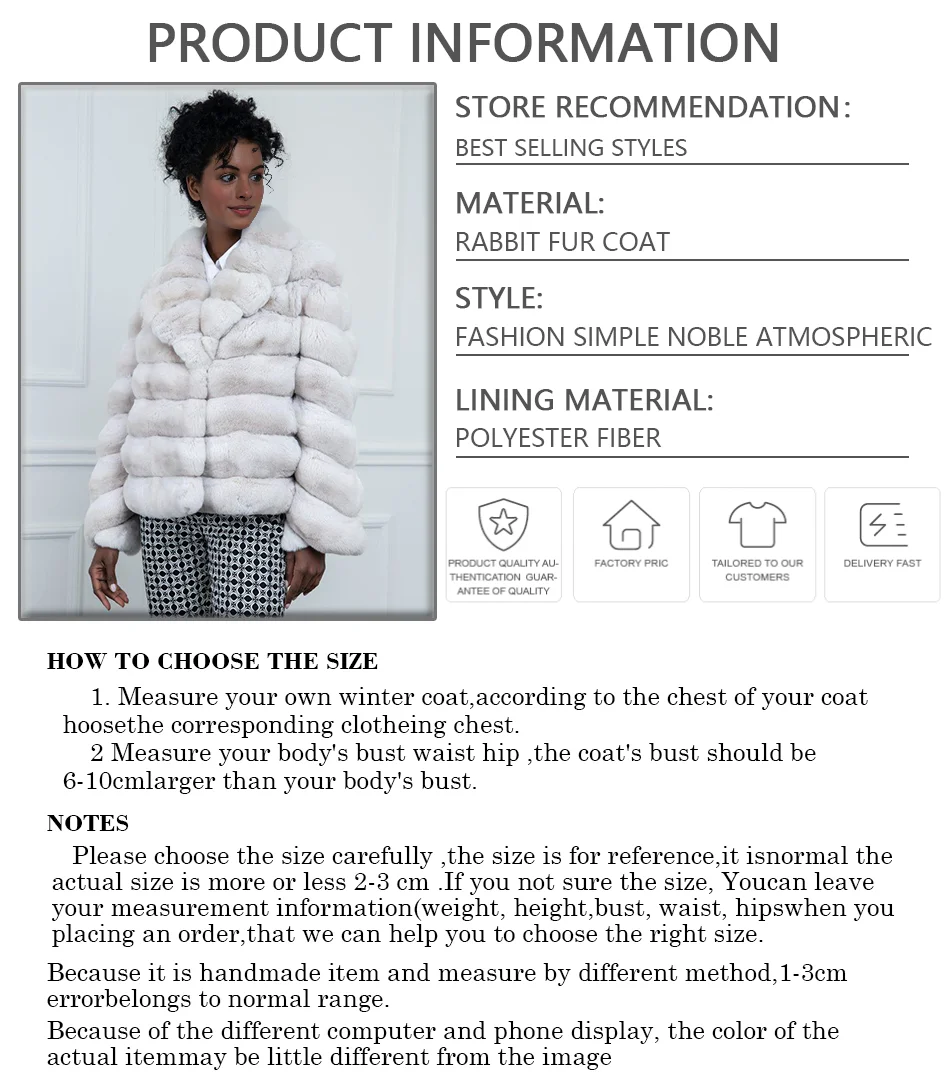 PRODUCT INFORMATION

STORE RECOMMENDATION:
BEST SELLING STYLES

MATERIAL:
RABBIT FUR COAT

STYLE:
FASHION SIMPLE NOBLE ATMOSPHERIC

LINING MATERIAL:
POLYESTER FIBER

PRODUCT QUALITY AUTHENTICATION GUARANTEE OF QUALITY

FACTORY PRIC

TAILORED TO OUR CUSTOMERS

DELIVERY FAST

HOW TO CHOOSE THE SIZE

1. Measure your own winter coat,according to the chest of your coat hoosethe corresponding clotheing chest.

2 Measure your body's bust waist hip ,the coat's bust should be 6-10cmlarger than your body's bust.

NOTES

Please choose the size carefully ,the size is for reference,it isnormal the actual size is more or less 2-3 cm .If you not sure the size, Youcan leave your measurement information(weight, height,bust, waist, hipswhen you placing an order,that we can help you to choose the right size.

Because it is handmade item and measure by different method,1-3cm errorbelongs to normal range.

Because of the different computer and phone display, the color of the actual itemmay be little different from the image